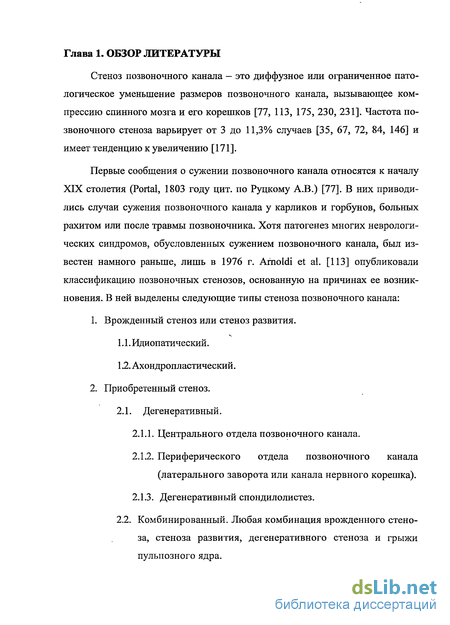 Глава 1. ОБЗОР ЛИТЕРАТУРЫ

Стеноз позвоночного канала – это диффузное или ограниченное патологическое уменьшение размеров позвоночного канала, вызывающее компрессию спинного мозга и его корешков [77, 113, 175, 230, 231]. Частота позвоночного стеноза варьирует от 3 до 11,3% случаев [35, 67, 72, 84, 146] и имеет тенденцию к увеличению [171].

Первые сообщения о сужении позвоночного канала относятся к началу XIX столетия (Portal, 1803 году цит. по Руцкому А.В.) [77]. В них приводились случаи сужения позвоночного канала у карликов и горбунов, больных рахитом или после травмы позвоночника. Хотя патогенез многих неврологических синдромов, обусловленных сужением позвоночного канала, был известен намного раньше, лишь в 1976 г. Arnoldi et al. [113] опубликовали классификацию позвоночных стенозов, основанную на причинах ее возникновения. В ней выделены следующие типы стеноза позвоночного канала:

1. Врожденный стеноз или стеноз развития.

1.1. Идиопатический.

1.2. Ахондропластический.

2. Приобретенный стеноз.

2.1. Дегенеративный.

2.1.1. Центрального отдела позвоночного канала.

2.1.2. Периферического отдела позвоночного канала (латерального заворота или канала нервного корешка).

2.1.3. Дегенеративный спондилолистез.

2.2. Комбинированный. Любая комбинация врожденного стеноза, стеноза развития, дегенеративного стеноза и грыжи пульпозного ядра.

dsLib.net
библиотека диссертаций